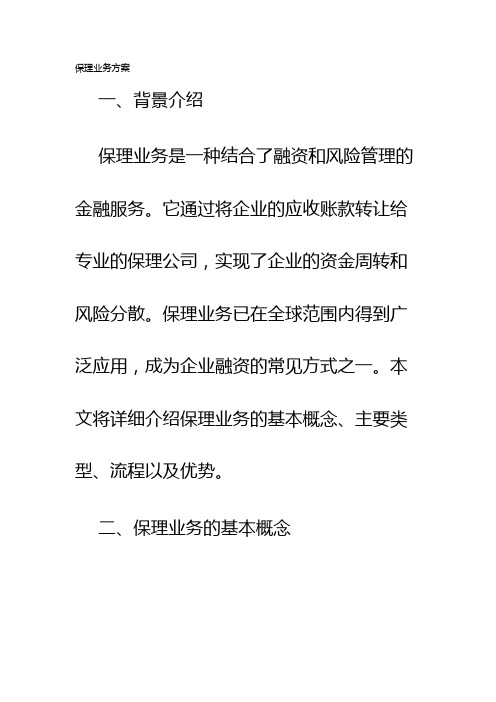 保理业务方案

一、背景介绍

保理业务是一种结合了融资和风险管理的金融服务。它通过将企业的应收账款转让给专业的保理公司，实现了企业的资金周转和风险分散。保理业务已在全球范围内得到广泛应用，成为企业融资的常见方式之一。本文将详细介绍保理业务的基本概念、主要类型、流程以及优势。

二、保理业务的基本概念